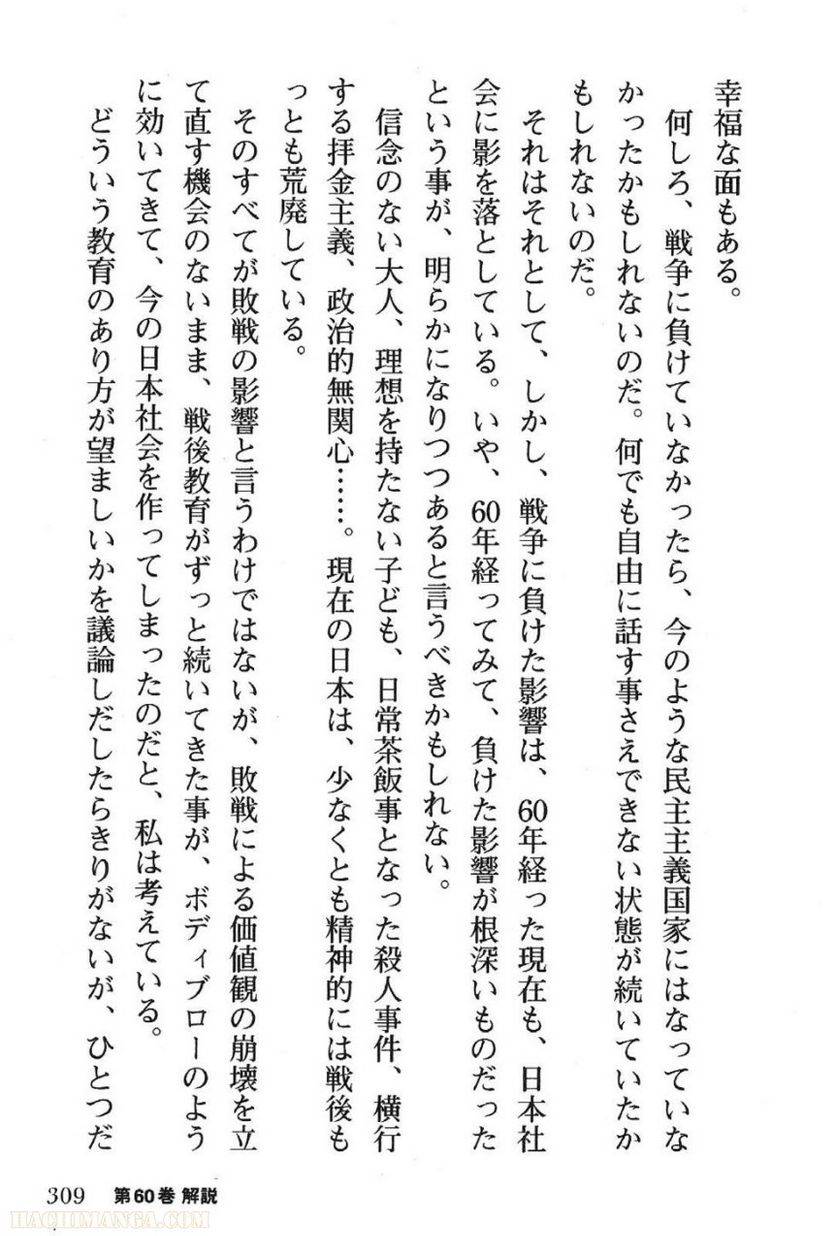 幸福な面もある。

何しろ、戦争に負けていなかったら、今のような民主主義国家にはなっていなかったかもしれないのだ。何でも自由に話す事さえできない状態が続いていたかもしれないのだ。

それはそれとして、しかし、戦争に負けた影響は、60年経った現在も、日本社会に影を落としている。いや、60年経ってみて、負けた影響が根深いものだったという事が、明らかになりつつあると言うべきかもしれない。

信念のない大人、理想を持たない子ども、日常茶飯事となった殺人事件、横行する拝金主義、政治的無関心……。現在の日本は、少なくとも精神的には戦後もっとも荒廃している。

そのすべてが敗戦の影響と言うわけではないが、敗戦による価値観の崩壊を立て直す機会のないまま、戦後教育がずっと続いてきた事が、ボディブローのように効いてきて、今の日本社会を作ってしまったのだと、私は考えている。

どういう教育のあり方が望ましいかを議論しだしたらきりがないが、ひとつだ

309 第60巻 解説

HACHIMANGA.COM